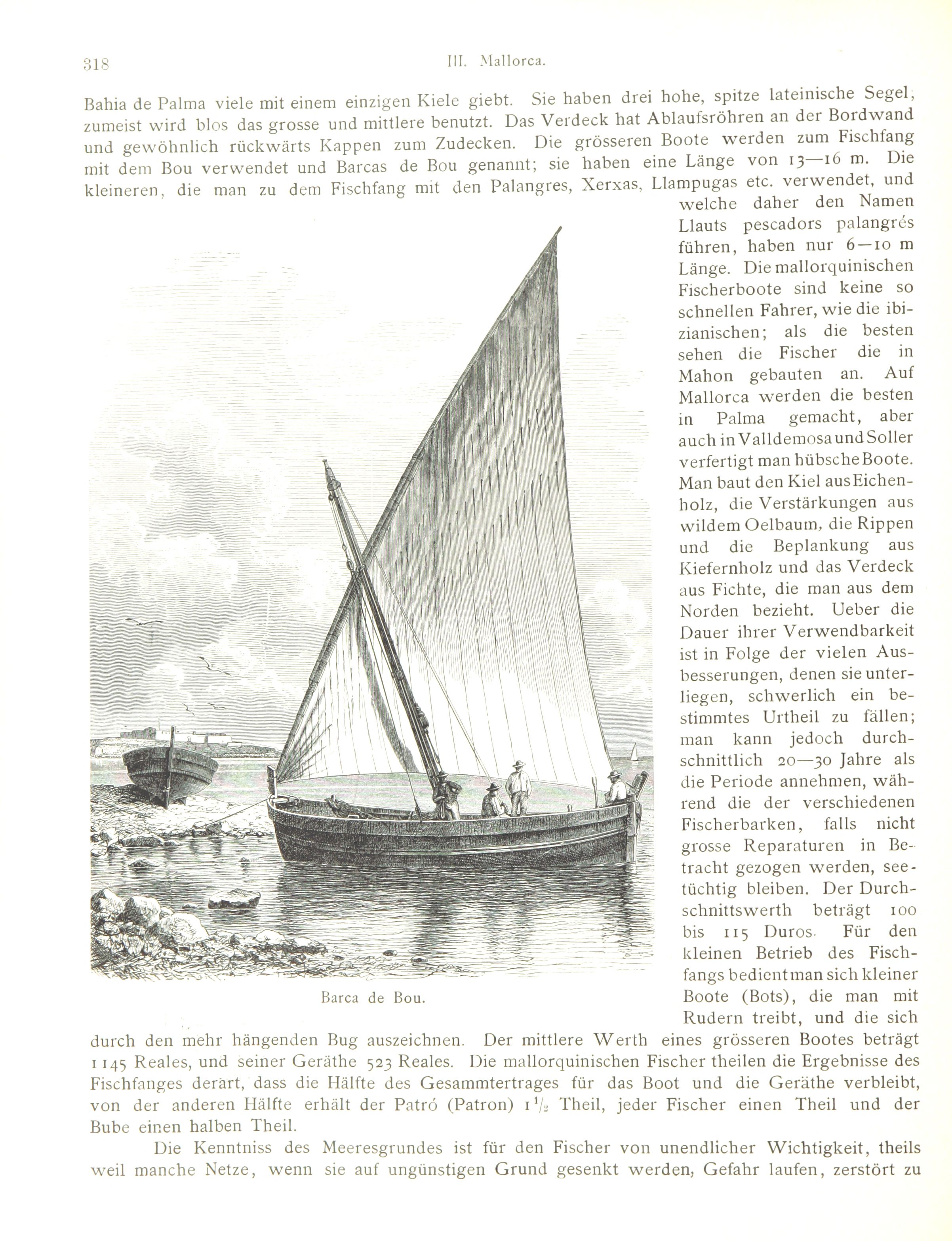 318 III. Mallorca.

Bahia de Palma viele mit einem einzigen Kiele giebt. Sie haben drei hohe, spitze lateinische Segel, zumeist wird blos das grosse und mittlere benutzt. Das Verdeck hat Ablaufsröhren an der Bordwand und gewöhnlich rückwärts Kappen zum Zudecken. Die grösseren Boote werden zum Fischfang mit dem Bou verwendet und Barcas de Bou genannt; sie haben eine Länge von 13—16 m. Die kleineren, die man zu dem Fischfang mit den Palangres, Xerxas, Llampugas etc. verwendet, und welche daher den Namen Llauts pescadors palangrés führen, haben nur 6—10 m Länge. Die mallorquinischen Fischerboote sind keine so schnellen Fahrer, wie die ibizianischen; als die besten sehen die Fischer die in Mahon gebauten an. Auf Mallorca werden die besten in Palma gemacht, aber auch in Valldemosa und Soller verfertigt man hübsche Boote. Man baut den Kiel aus Eichenholz, die Verstärkungen aus wildem Oelbaum, die Rippen und die Beplankung aus Kiefernholz und das Verdeck aus Fichte, die man aus dem Norden bezieht. Ueber die Dauer ihrer Verwendbarkeit ist in Folge der vielen Ausbesserungen, denen sie unterliegen, schwerlich ein bestimmtes Urtheil zu fällen; man kann jedoch durchschnittlich 20—30 Jahre als die Periode annehmen, während die der verschiedenen Fischerbarken, falls nicht grosse Reparaturen in Betracht gezogen werden, seetüchtig bleiben. Der Durchschnittswerth beträgt 100 bis 115 Duros. Für den kleinen Betrieb des Fischfangs bedient man sich kleiner Boote (Bots), die man mit Rudern treibt, und die sich durch den mehr hängenden Bug auszeichnen. Der mittlere Werth eines grösseren Bootes beträgt 1145 Reales, und seiner Geräthe 523 Reales. Die mallorquinischen Fischer theilen die Ergebnisse des Fischfanges derart, dass die Hälfte des Gesammtertrages für das Boot und die Geräthe verbleibt, von der anderen Hälfte erhält der Patró (Patron) $1\frac{1}{2}$ Theil, jeder Fischer einen Theil und der Bube einen halben Theil.

Barca de Bou.

Die Kenntniss des Meeresgrundes ist für den Fischer von unendlicher Wichtigkeit, theils weil manche Netze, wenn sie auf ungünstigen Grund gesenkt werden, Gefahr laufen, zerstört zu